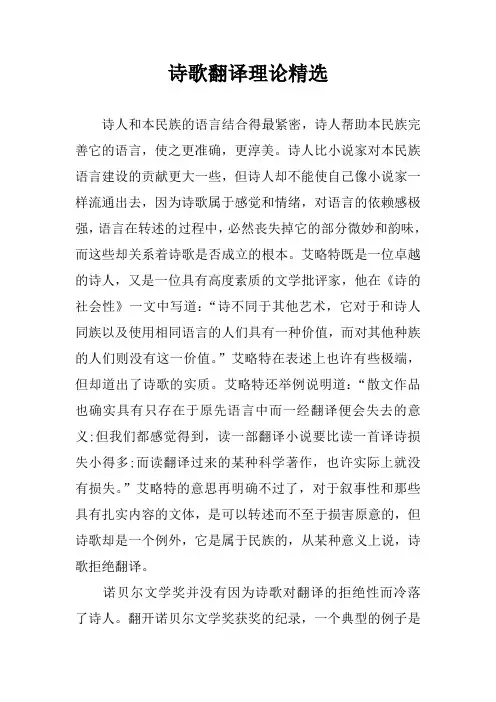 诗歌翻译理论精选

诗人和本民族的语言结合得最紧密，诗人帮助本民族完善它的语言，使之更准确，更淳美。诗人比小说家对本民族语言建设的贡献更大一些，但诗人却不能使自己像小说家一样流通出去，因为诗歌属于感觉和情绪，对语言的依赖感极强，语言在转述的过程中，必然丧失掉它的部分微妙和韵味，而这些却关系着诗歌是否成立的根本。艾略特既是一位卓越的诗人，又是一位具有高度素质的文学批评家，他在《诗的社会性》一文中写道：“诗不同于其他艺术，它对于和诗人同族以及使用相同语言的人们具有一种价值，而对其他种族的人们则没有这一价值。”艾略特在表述上也许有些极端，但却道出了诗歌的实质。艾略特还举例说明道：“散文作品也确实具有只存在于原先语言中而一经翻译便会失去的意义;但我们都感觉得到，读一部翻译小说要比读一首译诗损失小得多;而读翻译过来的某种科学著作，也许实际上就没有损失。”艾略特的意思再明确不过了，对于叙事性和那些具有扎实内容的文体，是可以转述而不至于损害原意的，但诗歌却是一个例外，它是属于民族的，从某种意义上说，诗歌拒绝翻译。

诺贝尔文学奖并没有因为诗歌对翻译的拒绝性而冷落了诗人。翻开诺贝尔文学奖获奖的纪录，一个典型的例子是